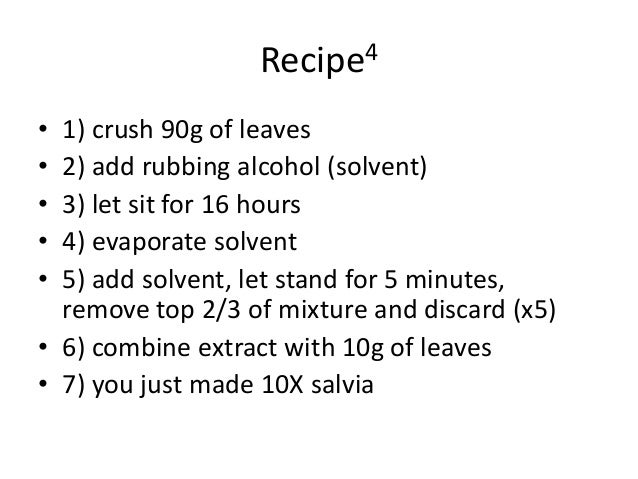 Recipe$^{4}$

• 1) crush 90g of leaves
• 2) add rubbing alcohol (solvent)
• 3) let sit for 16 hours
• 4) evaporate solvent
• 5) add solvent, let stand for 5 minutes, remove top 2/3 of mixture and discard (x5)
• 6) combine extract with 10g of leaves
• 7) you just made 10X salvia